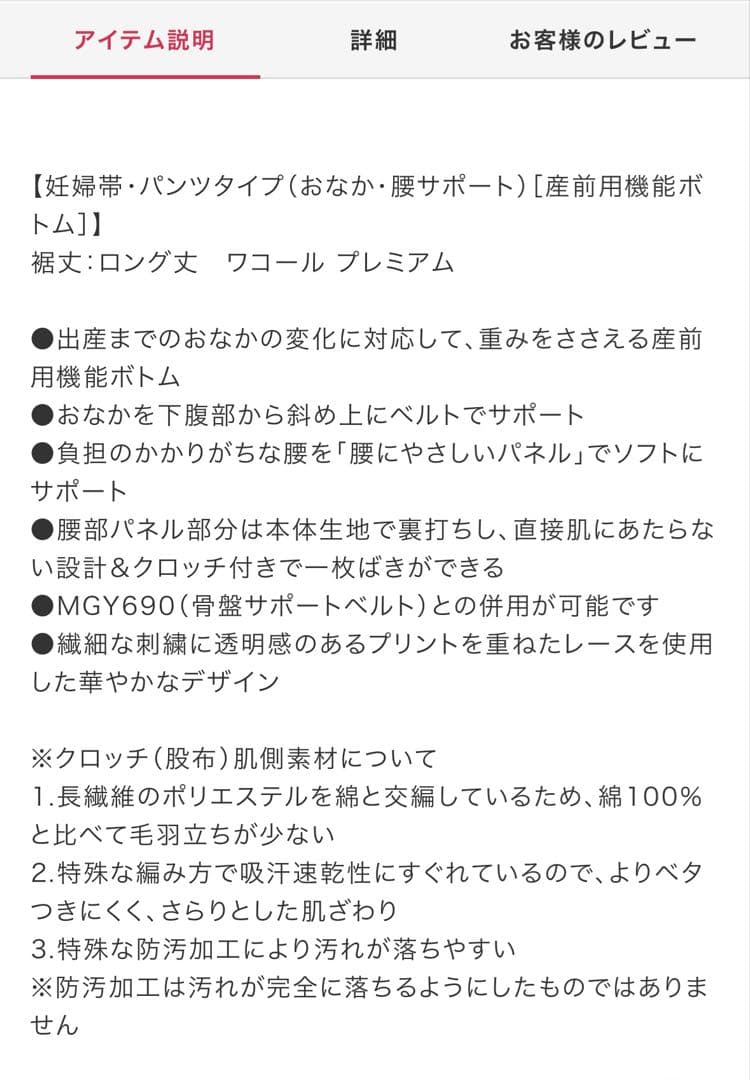 アイテム説明　詳細　お客様のレビュー

【妊婦帯・パンツタイプ（おなか・腰サポート）[産前用機能ボトム]】
裾丈：ロング丈　ワコール プレミアム

●出産までのおなかの変化に対応して、重みをささえる産前用機能ボトム
●おなかを下腹部から斜め上にベルトでサポート
●負担のかかりがちな腰を「腰にやさしいパネル」でソフトにサポート
●腰部パネル部分は本体生地で裏打ちし、直接肌にあたらない設計＆クロッチ付きで一枚ばきができる
●MGY690（骨盤サポートベルト）との併用が可能です
●繊細な刺繍に透明感のあるプリントを重ねたレースを使用した華やかなデザイン

※クロッチ（股布）肌側素材について
1.長繊維のポリエステルを綿と交編しているため、綿100%と比べて毛羽立ちが少ない
2.特殊な編み方で吸汗速乾性にすぐれているので、よりベタつきにくく、さらりとした肌ざわり
3.特殊な防汚加工により汚れが落ちやすい
※防汚加工は汚れが完全に落ちるようにしたものではありません